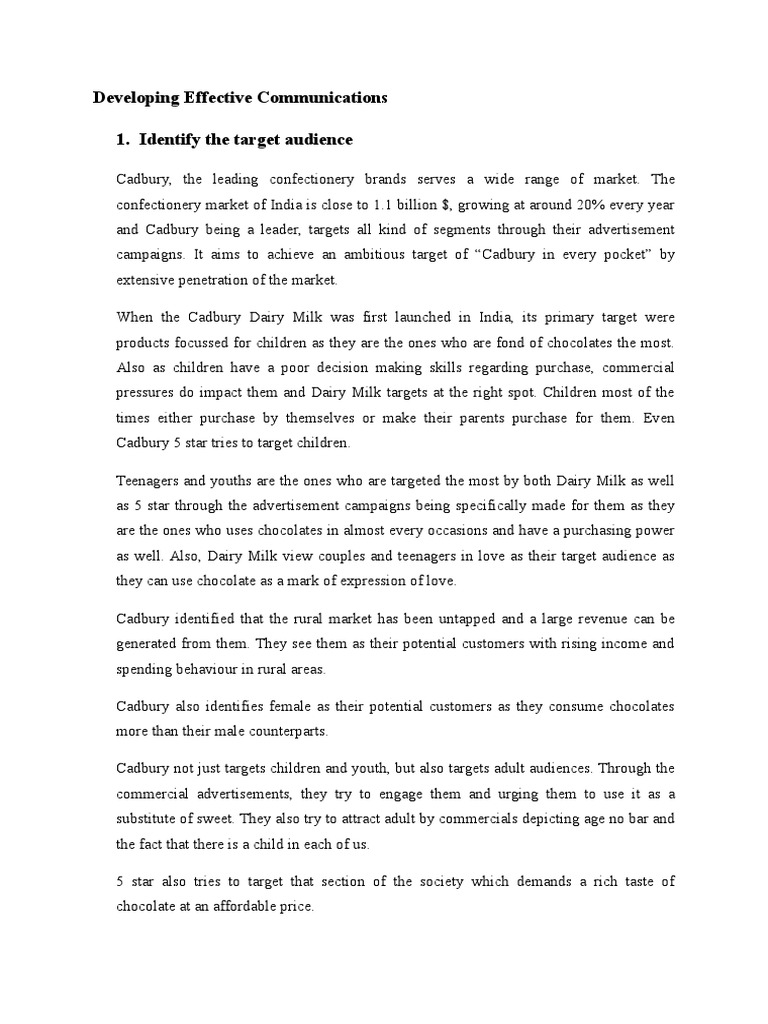 Developing Effective Communications

1. Identify the target audience

Cadbury, the leading confectionery brands serves a wide range of market. The confectionery market of India is close to 1.1 billion $, growing at around 20% every year and Cadbury being a leader, targets all kind of segments through their advertisement campaigns. It aims to achieve an ambitious target of "Cadbury in every pocket" by extensive penetration of the market.

When the Cadbury Dairy Milk was first launched in India, its primary target were products focussed for children as they are the ones who are fond of chocolates the most. Also as children have a poor decision making skills regarding purchase, commercial pressures do impact them and Dairy Milk targets at the right spot. Children most of the times either purchase by themselves or make their parents purchase for them. Even Cadbury 5 star tries to target children.

Teenagers and youths are the ones who are targeted the most by both Dairy Milk as well as 5 star through the advertisement campaigns being specifically made for them as they are the ones who uses chocolates in almost every occasions and have a purchasing power as well. Also, Dairy Milk view couples and teenagers in love as their target audience as they can use chocolate as a mark of expression of love.

Cadbury identified that the rural market has been untapped and a large revenue can be generated from them. They see them as their potential customers with rising income and spending behaviour in rural areas.

Cadbury also identifies female as their potential customers as they consume chocolates more than their male counterparts.

Cadbury not just targets children and youth, but also targets adult audiences. Through the commercial advertisements, they try to engage them and urging them to use it as a substitute of sweet. They also try to attract adult by commercials depicting age no bar and the fact that there is a child in each of us.

5 star also tries to target that section of the society which demands a rich taste of chocolate at an affordable price.